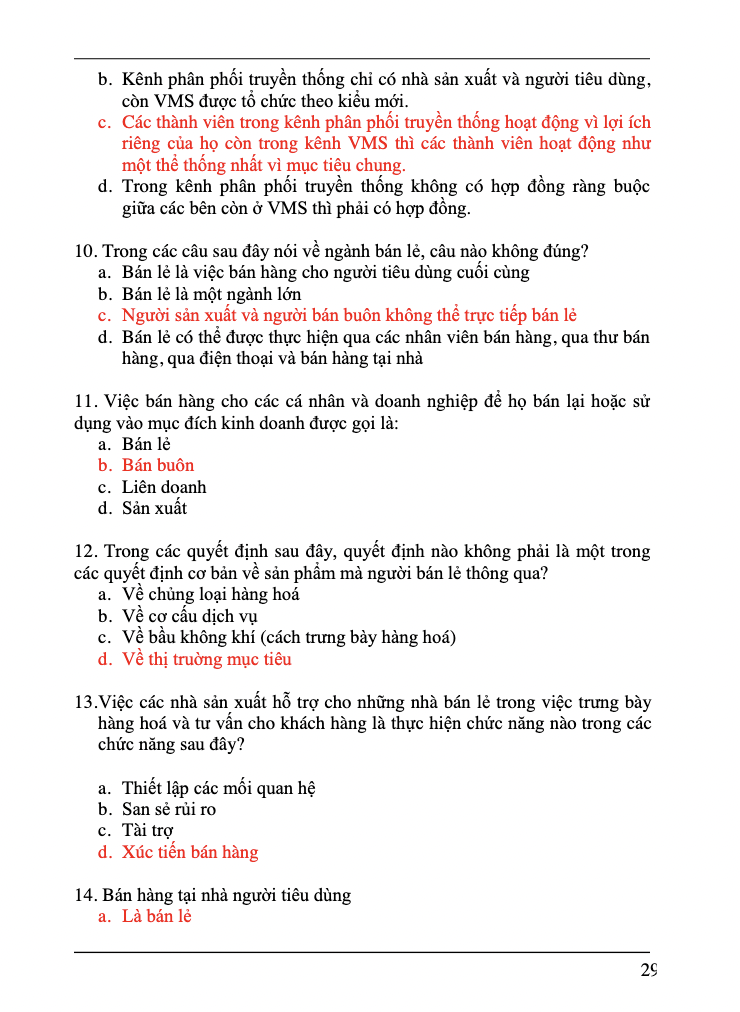 b. Kênh phân phối truyền thống chỉ có nhà sản xuất và người tiêu dùng, còn VMS được tổ chức theo kiểu mới.
c. Các thành viên trong kênh phân phối truyền thống hoạt động vì lợi ích riêng của họ còn trong kênh VMS thì các thành viên hoạt động như một thể thống nhất vì mục tiêu chung.
d. Trong kênh phân phối truyền thống không có hợp đồng ràng buộc giữa các bên còn ở VMS thì phải có hợp đồng.

10. Trong các câu sau đây nói về ngành bán lẻ, câu nào không đúng?
a. Bán lẻ là việc bán hàng cho người tiêu dùng cuối cùng
b. Bán lẻ là một ngành lớn
c. Người sản xuất và người bán buôn không thể trực tiếp bán lẻ
d. Bán lẻ có thể được thực hiện qua các nhân viên bán hàng, qua thư bán hàng, qua điện thoại và bán hàng tại nhà

11. Việc bán hàng cho các cá nhân và doanh nghiệp để họ bán lại hoặc sử dụng vào mục đích kinh doanh được gọi là:
a. Bán lẻ
b. Bán buôn
c. Liên doanh
d. Sản xuất

12. Trong các quyết định sau đây, quyết định nào không phải là một trong các quyết định cơ bản về sản phẩm mà người bán lẻ thông qua?
a. Về chủng loại hàng hoá
b. Về cơ cấu dịch vụ
c. Về bầu không khí (cách trưng bày hàng hoá)
d. Về thị trường mục tiêu

13.Việc các nhà sản xuất hỗ trợ cho những nhà bán lẻ trong việc trưng bày hàng hoá và tư vấn cho khách hàng là thực hiện chức năng nào trong các chức năng sau đây?

a. Thiết lập các mối quan hệ
b. San sẻ rủi ro
c. Tài trợ
d. Xúc tiến bán hàng

14. Bán hàng tại nhà người tiêu dùng
a. Là bán lẻ

29